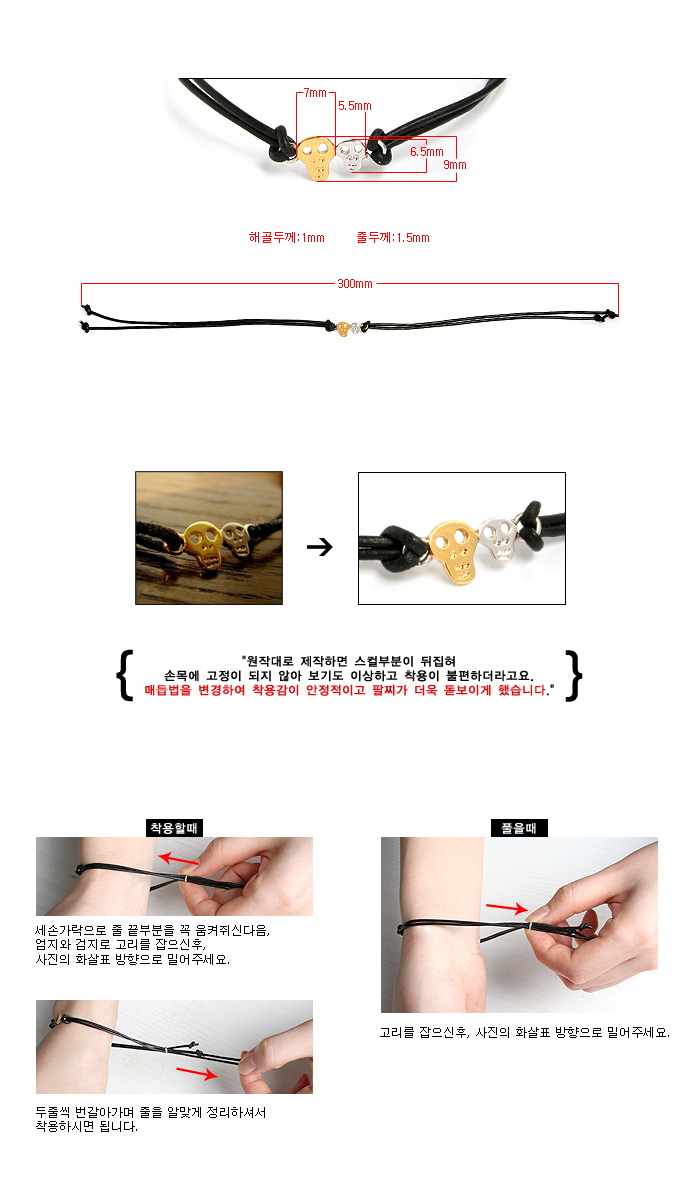 7mm
5.5mm
6.5mm
9mm

해골두께:1mm 줄두께:1.5mm

300mm

"원작대로 제작하면 스컬부분이 뒤집혀
손목에 고정이 되지 않아 보기도 이상하고 착용이 불편하더라고요.
매듭법을 변경하여 착용감이 안정적이고 팔찌가 더욱 돋보이게 했습니다."

착용할때

세손가락으로 줄 끝부분을 꼭 움켜쥐신다음,
엄지와 검지로 고리를 잡으신후,
사진의 화살표 방향으로 밀어주세요.

두줄씩 번갈아가며 줄을 알맞게 정리하셔서
착용하시면 됩니다.

풀을때

고리를 잡으신후, 사진의 화살표 방향으로 밀어주세요.